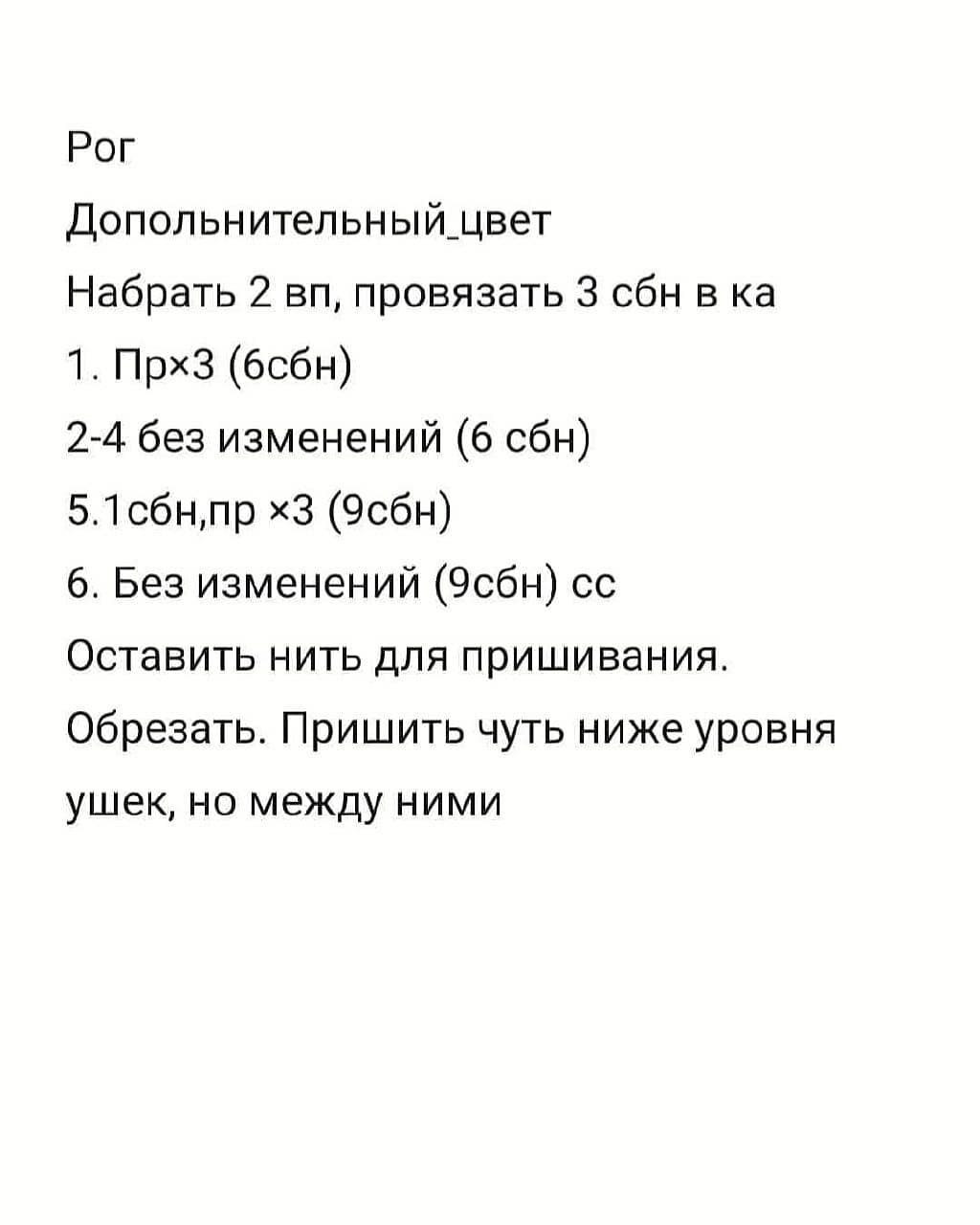 Рог

Допольнительный_цвет

Набрать 2 вп, провязать 3 сбн в ка

1. Пр×3 (6сбн)

2-4 без изменений (6 сбн)

5.1сбн,пр ×3 (9сбн)

6. Без изменений (9сбн) сс

Оставить нить для пришивания.

Обрезать. Пришить чуть ниже уровня ушек, но между ними